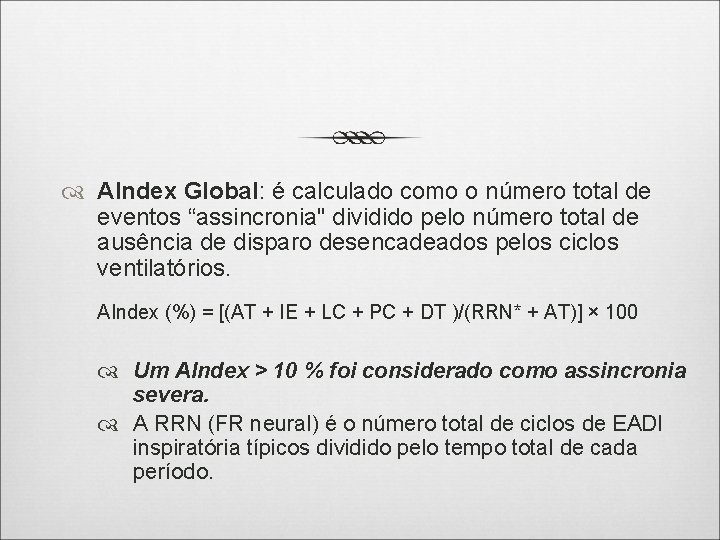 AIndex Global: é calculado como o número total de eventos “assincronia" dividido pelo número total de ausência de disparo desencadeados pelos ciclos ventilatórios.

AIndex (%) = [(AT + IE + LC + PC + DT )/(RRN* + AT)] × 100

Um AIndex > 10 % foi considerado como assincronia severa.

A RRN (FR neural) é o número total de ciclos de EADI inspiratória típicos dividido pelo tempo total de cada período.